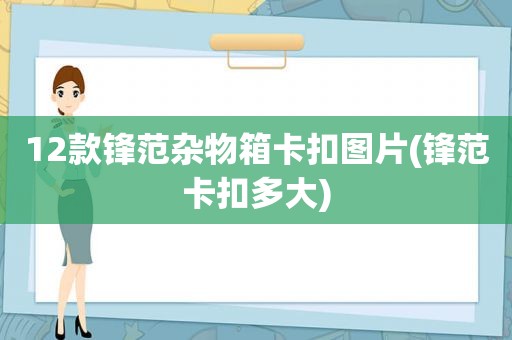 12款锋范杂物箱卡扣图片(锋范卡扣多大)